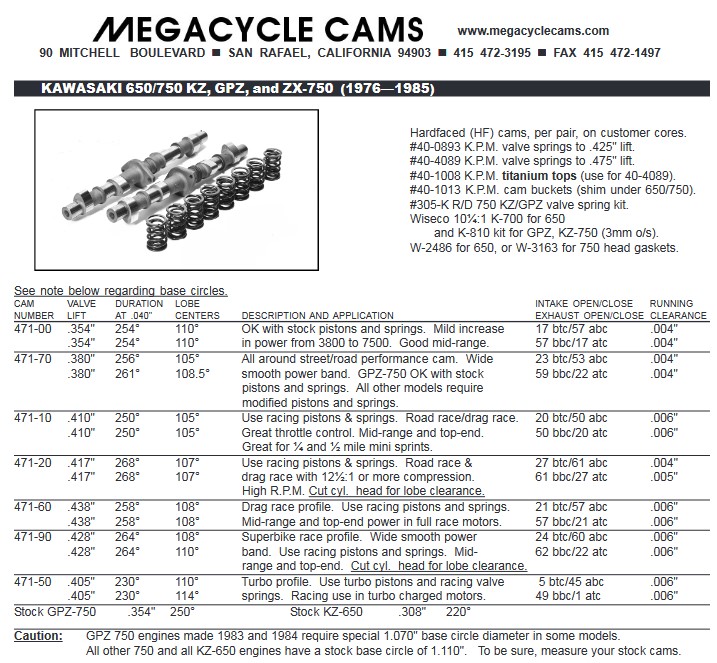 MEGACYCLE CAMS www.megacyclecams.com

90 MITCHELL BOULEVARD ■ SAN RAFAEL, CALIFORNIA 94903 ■ 415 472-3195 ■ FAX 415 472-1497

KAWASAKI 650/750 KZ, GPZ, and ZX-750 (1976—1985)

Hardfaced (HF) cams, per pair, on customer cores.
#40-0893 K.P.M. valve springs to .425" lift.
#40-4089 K.P.M. valve springs to .475" lift.
#40-1008 K.P.M. titanium tops (use for 40-4089).
#40-1013 K.P.M. cam buckets (shim under 650/750).
#305-K R/D 750 KZ/GPZ valve spring kit.
Wiseco 10¼:1 K-700 for 650
and K-810 kit for GPZ, KZ-750 (3mm o/s).
W-2486 for 650, or W-3163 for 750 head gaskets.

See note below regarding base circles.

| CAM NUMBER | VALVE LIFT | DURATION AT .040" | LOBE CENTERS | DESCRIPTION AND APPLICATION | INTAKE OPEN/CLOSE EXHAUST OPEN/CLOSE | RUNNING CLEARANCE |
|---|---|---|---|---|---|---|
| 471-00 | .354" | 254° | 110° | OK with stock pistons and springs. Mild increase | 17 btc/57 abc | .004" |
| | .354" | 254° | 110° | in power from 3800 to 7500. Good mid-range. | 57 bbc/17 atc | .004" |
| 471-70 | .380" | 256° | 105° | All around street/road performance cam. Wide | 23 btc/53 abc | .004" |
| | .380" | 261° | 108.5° | smooth power band. GPZ-750 OK with stock pistons and springs. All other models require modified pistons and springs. | 59 bbc/22 atc | .004" |
| 471-10 | .410" | 250° | 105° | Use racing pistons & springs. Road race/drag race. | 20 btc/50 abc | .006" |
| | .410" | 250° | 105° | Great throttle control. Mid-range and top-end. Great for ¼ and ½ mile mini sprints. | 50 bbc/20 atc | .006" |
| 471-20 | .417" | 268° | 107° | Use racing pistons & springs. Road race & | 27 btc/61 abc | .004" |
| | .417" | 268° | 107° | drag race with 12½:1 or more compression. High R.P.M. Cut cyl. head for lobe clearance. | 61 bbc/27 atc | .005" |
| 471-60 | .438" | 258° | 108° | Drag race profile. Use racing pistons and springs. | 21 btc/57 abc | .006" |
| | .438" | 258° | 108° | Mid-range and top-end power in full race motors. | 57 bbc/21 atc | .006" |
| 471-90 | .428" | 264° | 108° | Superbike race profile. Wide smooth power | 24 btc/60 abc | .006" |
| | .428" | 264° | 110° | band. Use racing pistons and springs. Mid-range and top-end. Cut cyl. head for lobe clearance. | 62 bbc/22 atc | .006" |
| 471-50 | .405" | 230° | 110° | Turbo profile. Use turbo pistons and racing valve | 5 btc/45 abc | .006" |
| | .405" | 230° | 114° | springs. Racing use in turbo charged motors. | 49 bbc/1 atc | .006" |

Stock GPZ-750 .354" 250° Stock KZ-650 .308" 220°

Caution: GPZ 750 engines made 1983 and 1984 require special 1.070" base circle diameter in some models. All other 750 and all KZ-650 engines have a stock base circle of 1.110". To be sure, measure your stock cams.